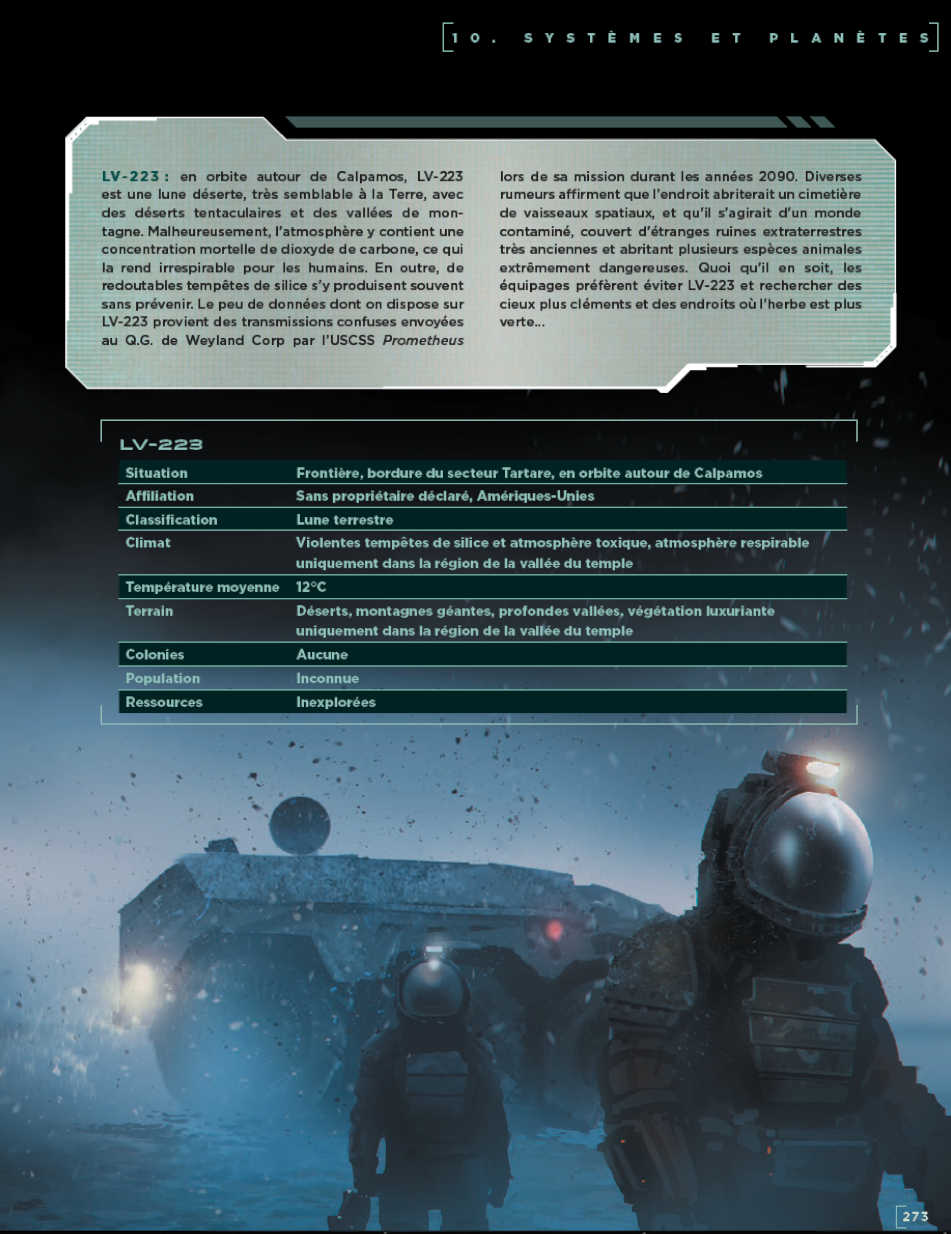 10. SYSTÈMES ET PLANÈTES

LV-223 : en orbite autour de Calpamos, LV-223 est une lune déserte, très semblable à la Terre, avec des déserts tentaculaires et des vallées de montagne. Malheureusement, l'atmosphère y contient une concentration mortelle de dioxyde de carbone, ce qui la rend irrespirable pour les humains. En outre, de redoutables tempêtes de silice s'y produisent souvent sans prévenir. Le peu de données dont on dispose sur LV-223 provient des transmissions confuses envoyées au Q.G. de Weyland Corp par l'USCSS Prometheus lors de sa mission durant les années 2090. Diverses rumeurs affirment que l'endroit abriterait un cimetière de vaisseaux spatiaux, et qu'il s'agirait d'un monde contaminé, couvert d'étranges ruines extraterrestres très anciennes et abritant plusieurs espèces animales extrêmement dangereuses. Quoi qu'il en soit, les équipages préfèrent éviter LV-223 et rechercher des cieux plus cléments et des endroits où l'herbe est plus verte...

LV-223

| | |
|---|---|
| Situation | Frontière, bordure du secteur Tartare, en orbite autour de Calpamos |
| Affiliation | Sans propriétaire déclaré, Amériques-Unies |
| Classification | Lune terrestre |
| Climat | Violentes tempêtes de silice et atmosphère toxique, atmosphère respirable uniquement dans la région de la vallée du temple |
| Température moyenne | 12°C |
| Terrain | Déserts, montagnes géantes, profondes vallées, végétation luxuriante uniquement dans la région de la vallée du temple |
| Colonies | Aucune |
| Population | Inconnue |
| Ressources | Inexplorées |

273